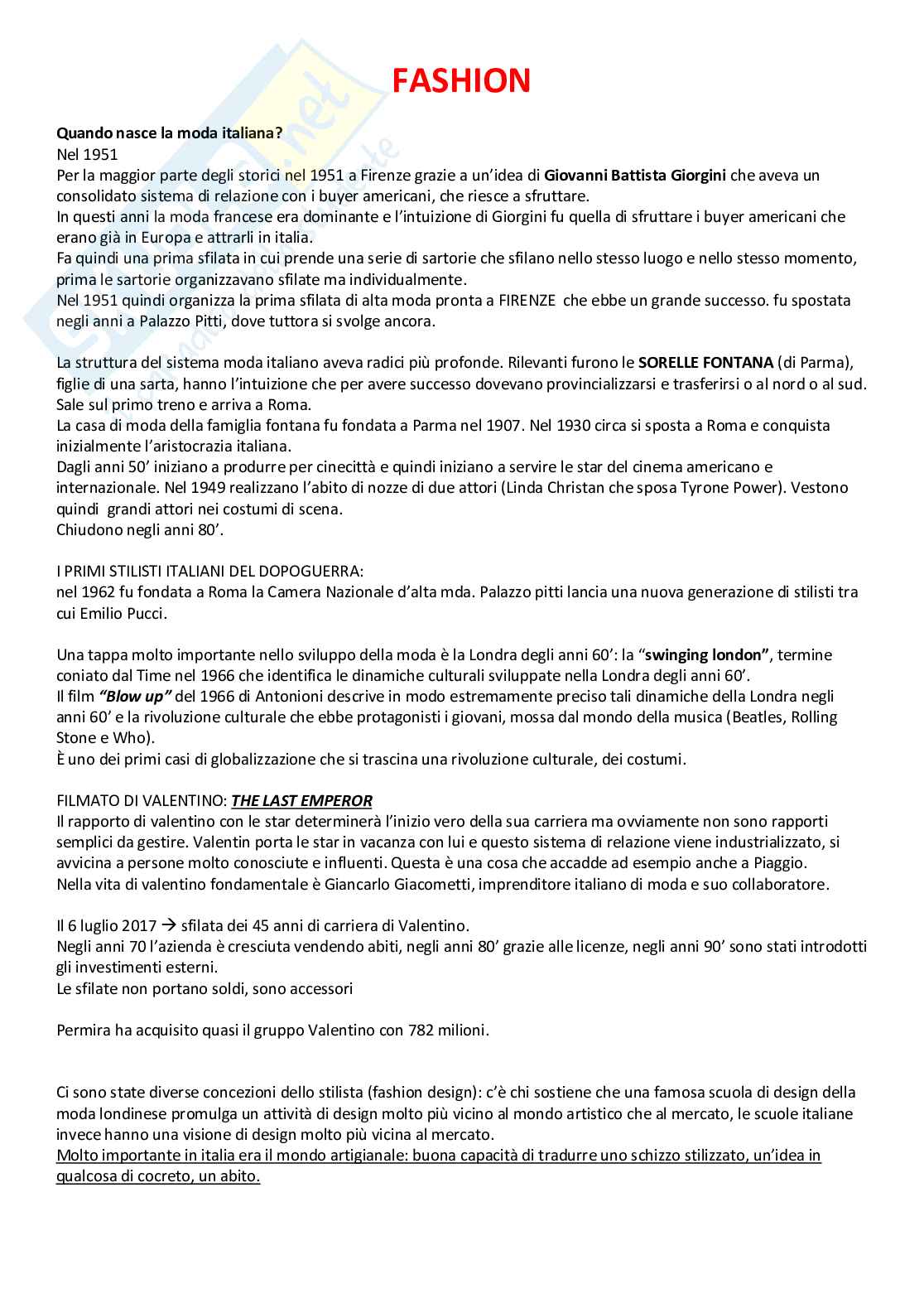 FASHION

Quando nasce la moda italiana?
Nel 1951
Per la maggior parte degli storici nel 1951 a Firenze grazie a un'idea di Giovanni Battista Giorgini che aveva un consolidato sistema di relazione con i buyer americani, che riesce a sfruttare.
In questi anni la moda francese era dominante e l'intuizione di Giorgini fu quella di sfruttare i buyer americani che erano già in Europa e attrarli in italia.
Fa quindi una prima sfilata in cui prende una serie di sartorie che sfilano nello stesso luogo e nello stesso momento, prima le sartorie organizzavano sfilate ma individualmente.
Nel 1951 quindi organizza la prima sfilata di alta moda pronta a FIRENZE che ebbe un grande successo. fu spostata negli anni a Palazzo Pitti, dove tuttora si svolge ancora.

La struttura del sistema moda italiano aveva radici più profonde. Rilevanti furono le SORELLE FONTANA (di Parma), figlie di una sarta, hanno l'intuizione che per avere successo dovevano provincializzarsi e trasferirsi o al nord o al sud. Sale sul primo treno e arriva a Roma.
La casa di moda della famiglia fontana fu fondata a Parma nel 1907. Nel 1930 circa si sposta a Roma e conquista inizialmente l'aristocrazia italiana.
Dagli anni 50' iniziano a produrre per cinecittà e quindi iniziano a servire le star del cinema americano e internazionale. Nel 1949 realizzano l'abito di nozze di due attori (Linda Christan che sposa Tyrone Power). Vestono quindi grandi attori nei costumi di scena.
Chiudono negli anni 80'.

I PRIMI STILISTI ITALIANI DEL DOPOGUERRA:
nel 1962 fu fondata a Roma la Camera Nazionale d'alta mda. Palazzo pitti lancia una nuova generazione di stilisti tra cui Emilio Pucci.

Una tappa molto importante nello sviluppo della moda è la Londra degli anni 60': la "swinging london", termine coniato dal Time nel 1966 che identifica le dinamiche culturali sviluppate nella Londra degli anni 60'.
Il film "Blow up" del 1966 di Antonioni descrive in modo estremamente preciso tali dinamiche della Londra negli anni 60' e la rivoluzione culturale che ebbe protagonisti i giovani, mossa dal mondo della musica (Beatles, Rolling Stone e Who).
È uno dei primi casi di globalizzazione che si trascina una rivoluzione culturale, dei costumi.

FILMATO DI VALENTINO: THE LAST EMPEROR
Il rapporto di valentino con le star determinerà l'inizio vero della sua carriera ma ovviamente non sono rapporti semplici da gestire. Valentin porta le star in vacanza con lui e questo sistema di relazione viene industrializzato, si avvicina a persone molto conosciute e influenti. Questa è una cosa che accadde ad esempio anche a Piaggio.
Nella vita di valentino fondamentale è Giancarlo Giacometti, imprenditore italiano di moda e suo collaboratore.

Il 6 luglio 2017 → sfilata dei 45 anni di carriera di Valentino.
Negli anni 70 l'azienda è cresciuta vendendo abiti, negli anni 80' grazie alle licenze, negli anni 90' sono stati introdotti gli investimenti esterni.
Le sfilate non portano soldi, sono accessori

Permira ha acquisito quasi il gruppo Valentino con 782 milioni.

Ci sono state diverse concezioni dello stilista (fashion design): c'è chi sostiene che una famosa scuola di design della moda londinese promulga un attività di design molto più vicino al mondo artistico che al mercato, le scuole italiane invece hanno una visione di design molto più vicina al mercato.
Molto importante in italia era il mondo artigianale: buona capacità di tradurre uno schizzo stilizzato, un'idea in qualcosa di cocreto, un abito.